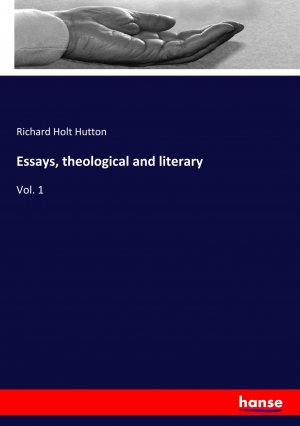 Richard Holt Hutton

Essays, theological and literary

Vol. 1

hanse